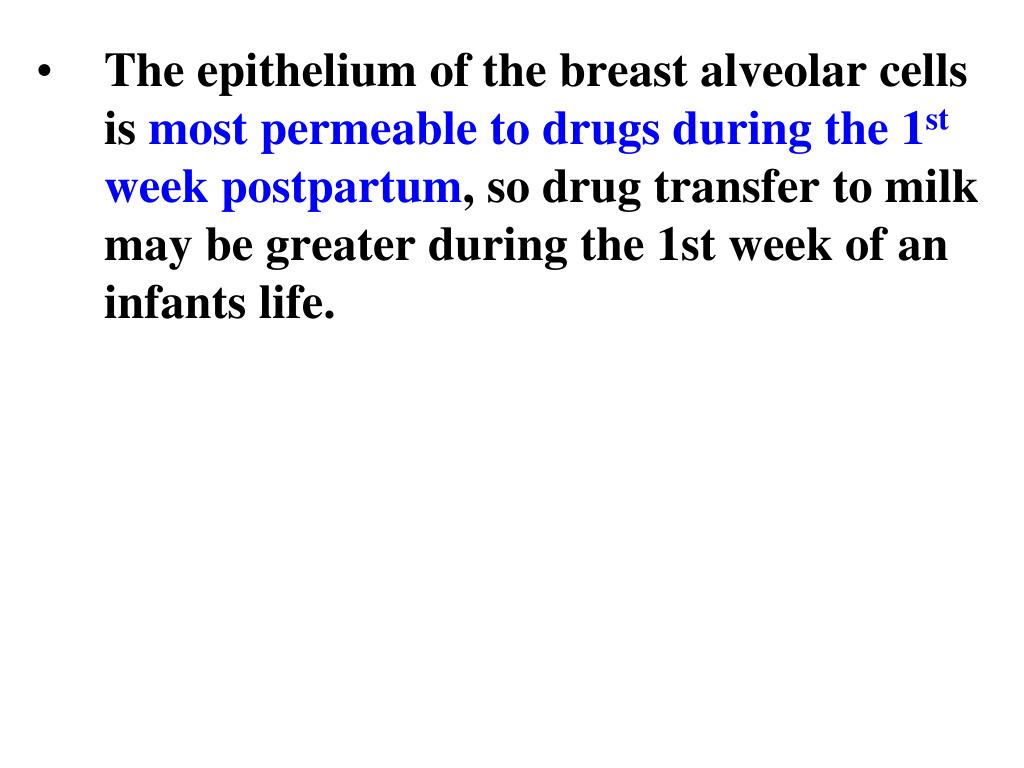 • The epithelium of the breast alveolar cells is most permeable to drugs during the 1st week postpartum, so drug transfer to milk may be greater during the 1st week of an infants life.